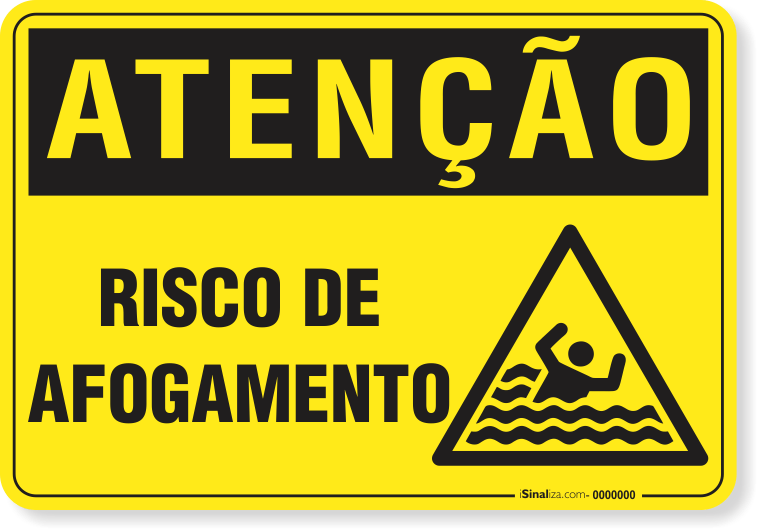 ATENÇÃO

RISCO DE AFOGAMENTO

iSinaliza.com- 0000000